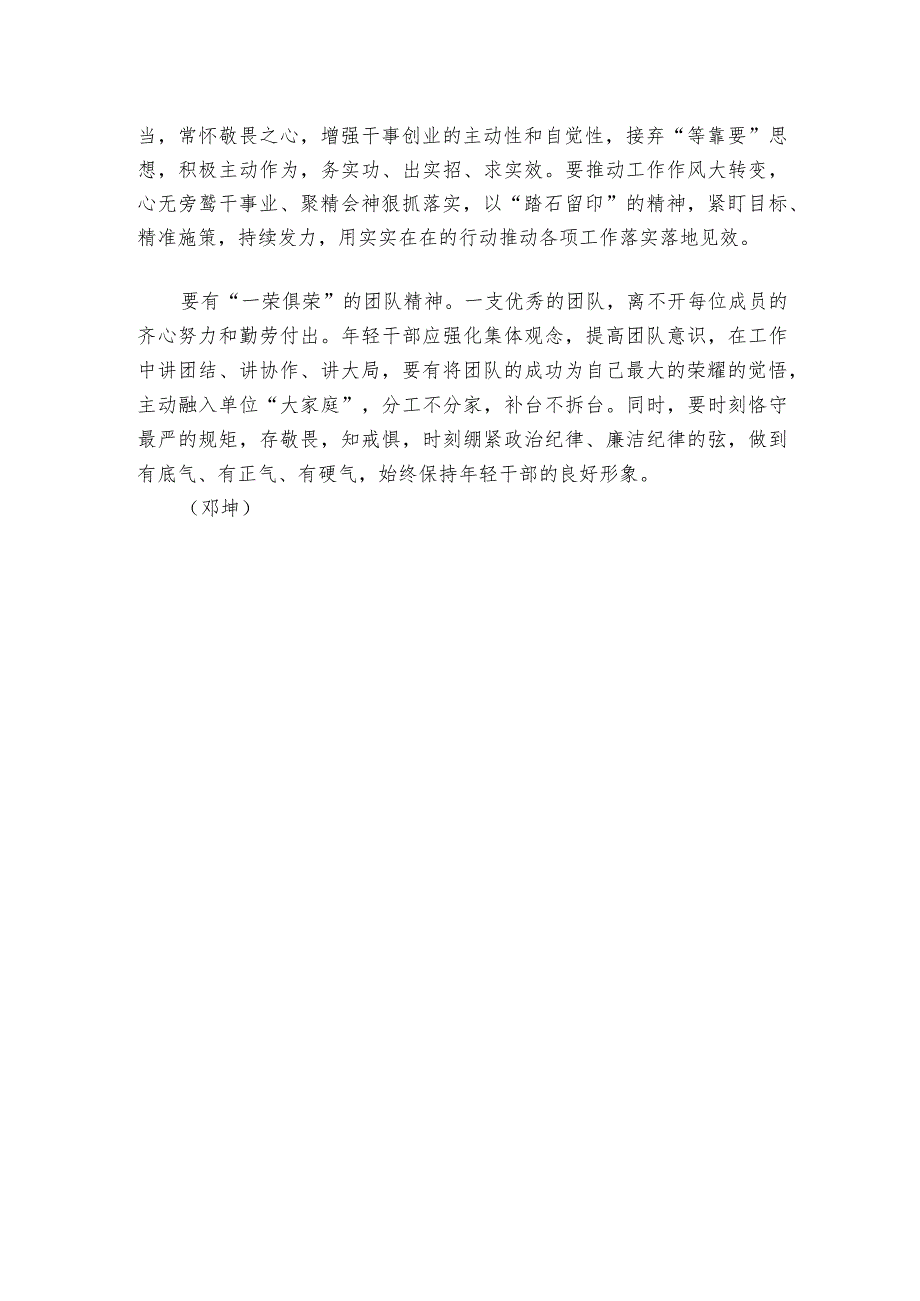 当，常怀敬畏之心，增强干事创业的主动性和自觉性，接弃“等靠要”思想，积极主动作为，务实功、出实招、求实效。要推动工作作风大转变，心无旁骛干事业、聚精会神狠抓落实，以“踏石留印”的精神，紧盯目标、精准施策，持续发力，用实实在在的行动推动各项工作落实落地见效。

要有“一荣俱荣”的团队精神。一支优秀的团队，离不开每位成员的齐心努力和勤劳付出。年轻干部应强化集体观念，提高团队意识，在工作中讲团结、讲协作、讲大局，要有将团队的成功为自己最大的荣耀的觉悟，主动融入单位“大家庭”，分工不分家，补台不拆台。同时，要时刻恪守最严的规矩，存敬畏，知戒惧，时刻绷紧政治纪律、廉洁纪律的弦，做到有底气、有正气、有硬气，始终保持年轻干部的良好形象。

（邓坤）